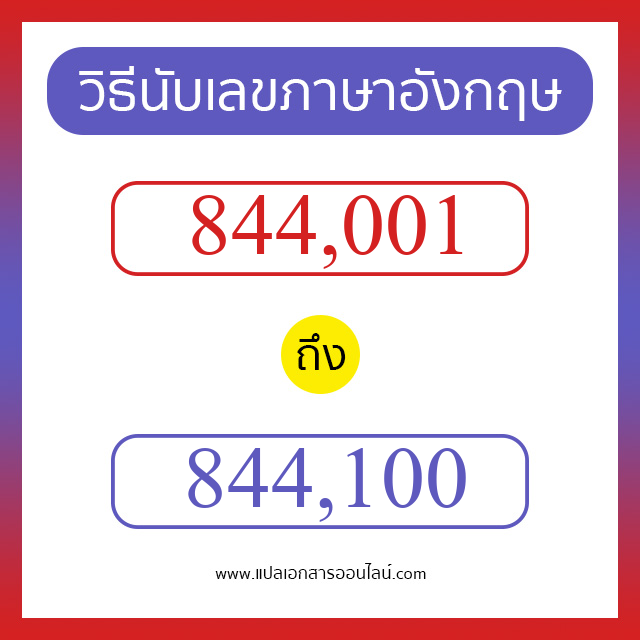 วิธีนับเลขภาษาอังกฤษ

844,001

ถึง

844,100

www.แปลเอกสารออนไลน์.com